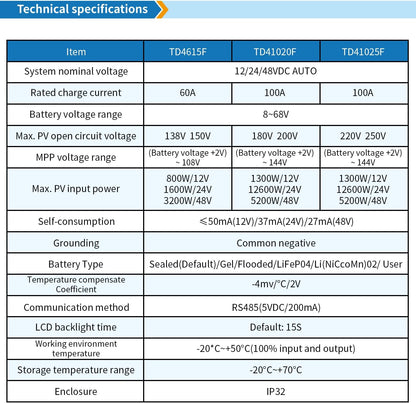 Technical specifications

| Item | TD4615F | TD41020F | TD41025F |
|---|---|---|---|
| System nominal voltage | 12/24/48VDC AUTO | | |
| Rated charge current | 60A | 100A | 100A |
| Battery voltage range | 8~68V | | |
| Max. PV open circuit voltage | 138V 150V | 180V 200V | 220V 250V |
| MPP voltage range | (Battery voltage +2V) ~ 108V | (Battery voltage +2V) ~ 144V | (Battery voltage +2V) ~ 144V |
| Max. PV input power | 800W/12V 1600W/24V 3200W/48V | 1300W/12V 12600W/24V 5200W/48V | 1300W/12V 12600W/24V 5200W/48V |
| Self-consumption | ≤50mA(12V)/37mA(24V)/27mA(48V) | | |
| Grounding | Common negative | | |
| Battery Type | Sealed(Default)/Gel/Flooded/LiFeP04/Li(NiCcoMn)02/ User | | |
| Temperature compensate Coefficient | -4mv/°C/2V | | |
| Communication method | RS485(5VDC/200mA) | | |
| LCD backlight time | Default: 15S | | |
| Working environment temperature | -20°C~+50°C(100% input and output) | | |
| Storage temperature range | -20°C~+70°C | | |
| Enclosure | IP32 | | |